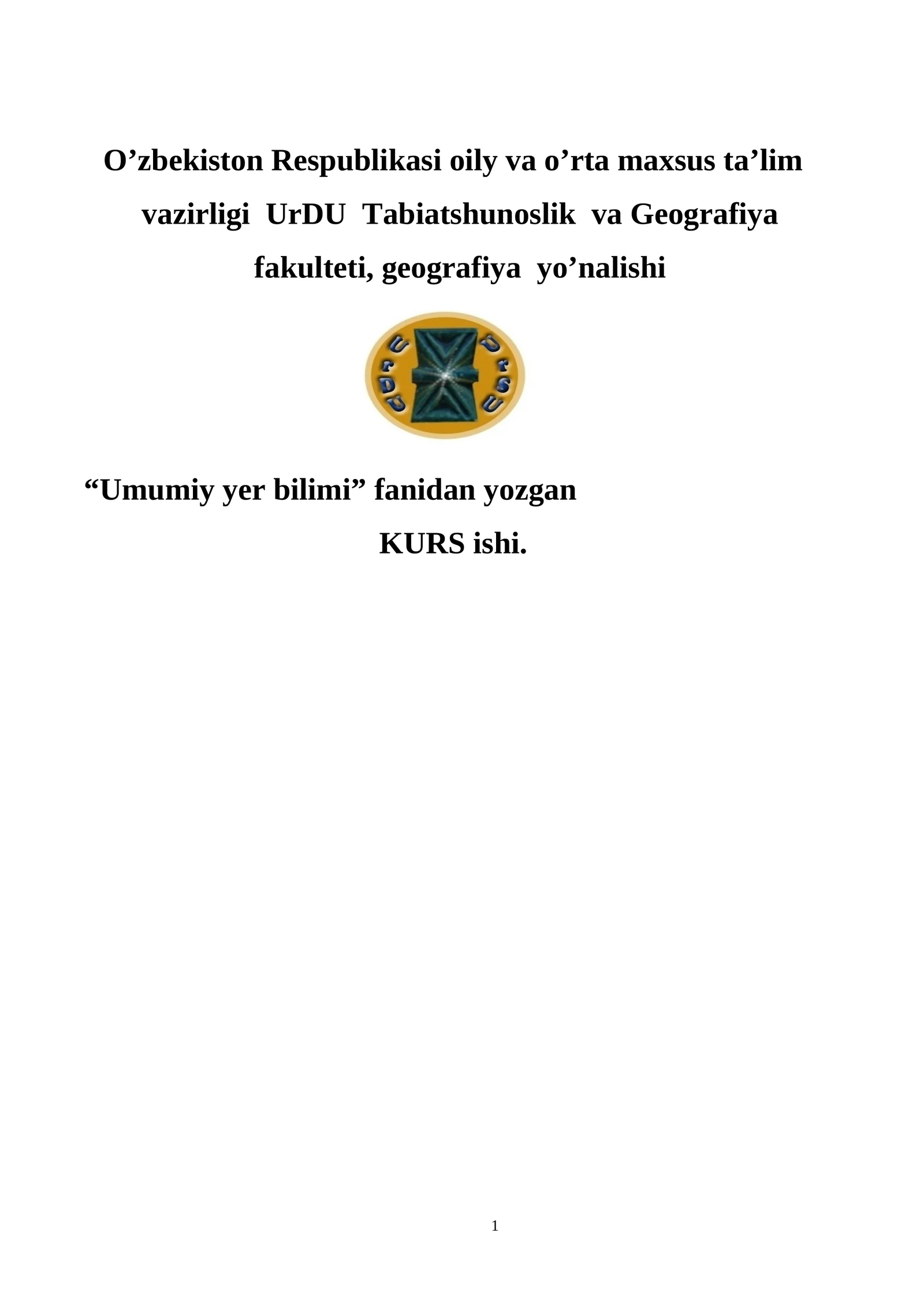 O’zbekiston Respublikasi oily va o’rta maxsus ta’lim vazirligi UrDU Tabiatshunoslik va Geografiya fakulteti, geografiya yo’nalishi

UrDU UrSU

“Umumiy yer bilimi” fanidan yozgan

KURS ishi.

1